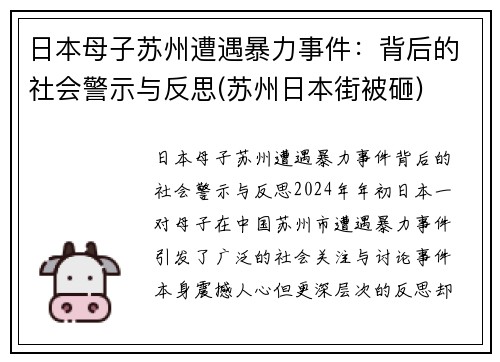 日本母子苏州遭遇暴力事件：背后的社会警示与反思(苏州日本街被砸)

日本母子苏州遭遇暴力事件背后的社会警示与反思2024年年初日本一对母子在中国苏州市遭遇暴力事件引发了广泛的社会关注与讨论事件本身震撼人心但更深层次的反思却